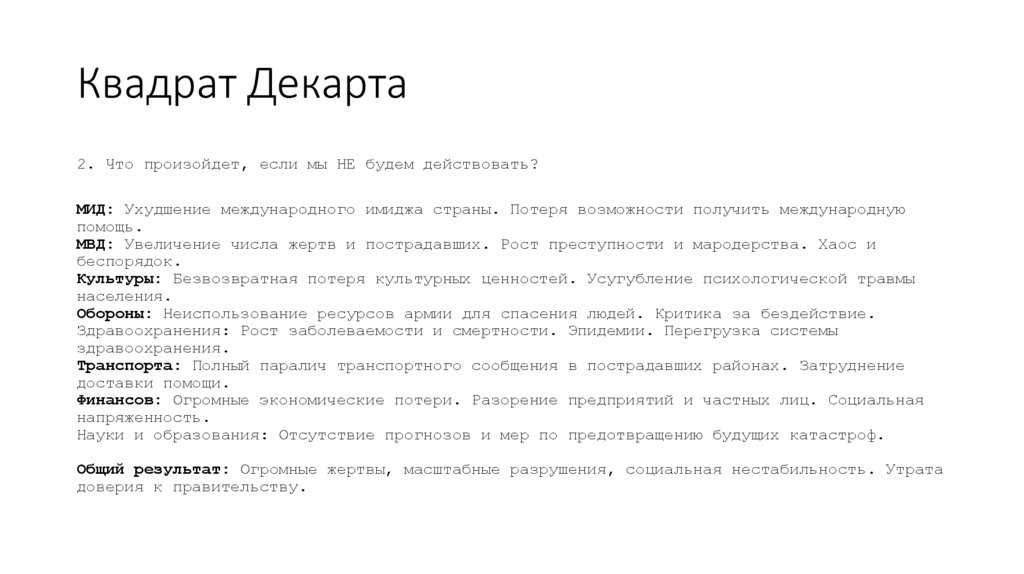 Квадрат Декарта

2. Что произойдет, если мы НЕ будем действовать?

МИД: Ухудшение международного имиджа страны. Потеря возможности получить международную помощь.
МВД: Увеличение числа жертв и пострадавших. Рост преступности и мародерства. Хаос и беспорядок.
Культуры: Безвозвратная потеря культурных ценностей. Усугубление психологической травмы населения.
Обороны: Неиспользование ресурсов армии для спасения людей. Критика за бездействие.
Здравоохранения: Рост заболеваемости и смертности. Эпидемии. Перегрузка системы здравоохранения.
Транспорта: Полный паралич транспортного сообщения в пострадавших районах. Затруднение доставки помощи.
Финансов: Огромные экономические потери. Разорение предприятий и частных лиц. Социальная напряженность.
Науки и образования: Отсутствие прогнозов и мер по предотвращению будущих катастроф.

Общий результат: Огромные жертвы, масштабные разрушения, социальная нестабильность. Утрата доверия к правительству.